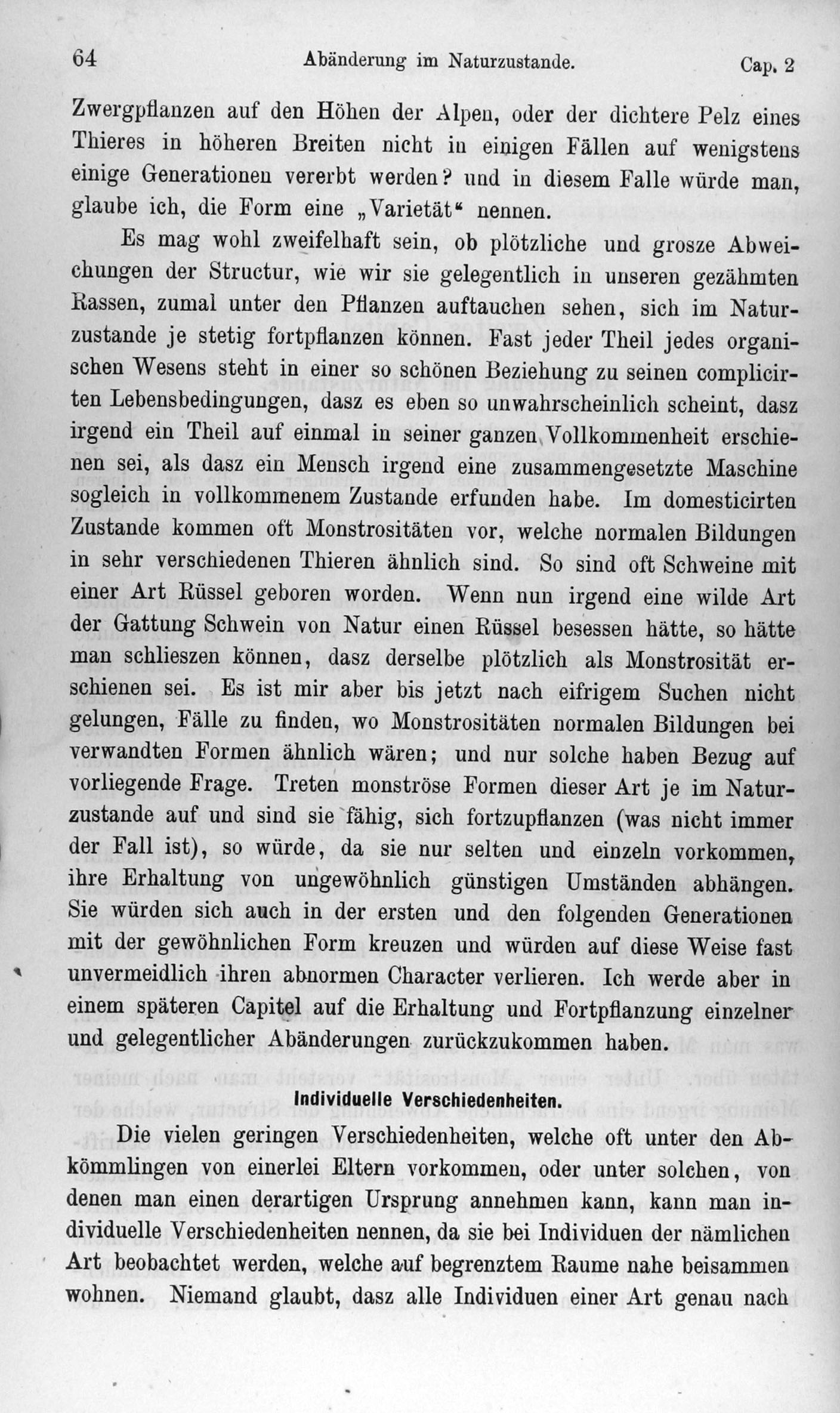 64 Abänderung im Naturzustande. Cap. 2

Zwergpflanzen auf den Höhen der Alpen, oder der dichtere Pelz eines Thieres in höheren Breiten nicht in einigen Fällen auf wenigstens einige Generationen vererbt werden? und in diesem Falle würde man, glaube ich, die Form eine „Varietät“ nennen.

Es mag wohl zweifelhaft sein, ob plötzliche und grosze Abweichungen der Structur, wie wir sie gelegentlich in unseren gezähmten Rassen, zumal unter den Pflanzen auftauchen sehen, sich im Naturzustande je stetig fortpflanzen können. Fast jeder Theil jedes organischen Wesens steht in einer so schönen Beziehung zu seinen complicirten Lebensbedingungen, dasz es eben so unwahrscheinlich scheint, dasz irgend ein Theil auf einmal in seiner ganzen Vollkommenheit erschienen sei, als dasz ein Mensch irgend eine zusammengesetzte Maschine sogleich in vollkommenem Zustande erfunden habe. Im domesticirten Zustande kommen oft Monstrositäten vor, welche normalen Bildungen in sehr verschiedenen Thieren ähnlich sind. So sind oft Schweine mit einer Art Rüssel geboren worden. Wenn nun irgend eine wilde Art der Gattung Schwein von Natur einen Rüssel besessen hätte, so hätte man schlieszen können, dasz derselbe plötzlich als Monstrosität erschienen sei. Es ist mir aber bis jetzt nach eifrigem Suchen nicht gelungen, Fälle zu finden, wo Monstrositäten normalen Bildungen bei verwandten Formen ähnlich wären; und nur solche haben Bezug auf vorliegende Frage. Treten monströse Formen dieser Art je im Naturzustande auf und sind sie fähig, sich fortzupflanzen (was nicht immer der Fall ist), so würde, da sie nur selten und einzeln vorkommen, ihre Erhaltung von ungewöhnlich günstigen Umständen abhängen. Sie würden sich auch in der ersten und den folgenden Generationen mit der gewöhnlichen Form kreuzen und würden auf diese Weise fast unvermeidlich ihren abnormen Character verlieren. Ich werde aber in einem späteren Capitel auf die Erhaltung und Fortpflanzung einzelner und gelegentlicher Abänderungen zurückzukommen haben.

Individuelle Verschiedenheiten.

Die vielen geringen Verschiedenheiten, welche oft unter den Abkömmlingen von einerlei Eltern vorkommen, oder unter solchen, von denen man einen derartigen Ursprung annehmen kann, kann man individuelle Verschiedenheiten nennen, da sie bei Individuen der nämlichen Art beobachtet werden, welche auf begrenztem Raume nahe beisammen wohnen. Niemand glaubt, dasz alle Individuen einer Art genau nach